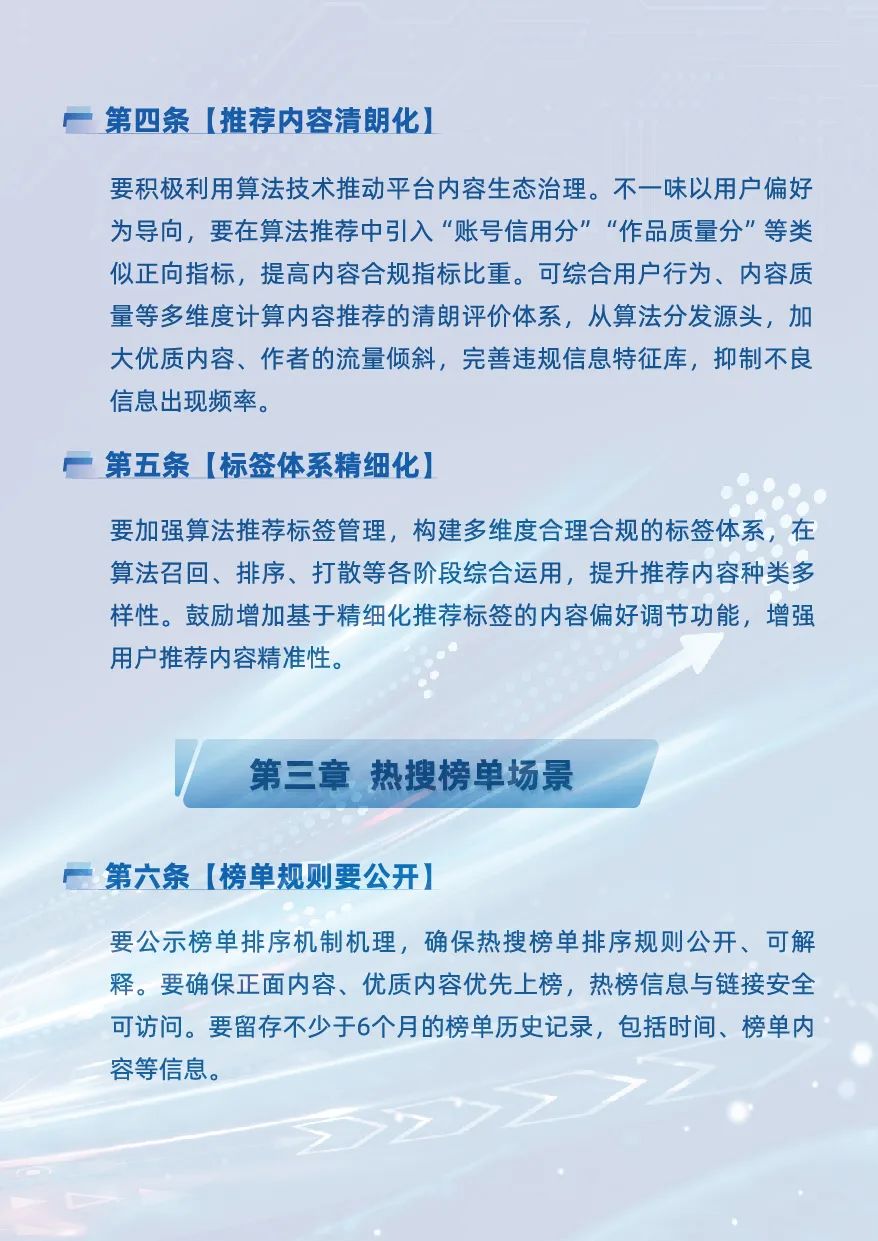 第四条【推荐内容清朗化】

要积极利用算法技术推动平台内容生态治理。不一味以用户偏好为导向，要在算法推荐中引入“账号信用分”“作品质量分”等类似正向指标，提高内容合规指标比重。可综合用户行为、内容质量等多维度计算内容推荐的清朗评价体系，从算法分发源头，加大优质内容、作者的流量倾斜，完善违规信息特征库，抑制不良信息出现频率。

第五条【标签体系精细化】

要加强算法推荐标签管理，构建多维度合理合规的标签体系，在算法召回、排序、打散等各阶段综合运用，提升推荐内容种类多样性。鼓励增加基于精细化推荐标签的内容偏好调节功能，增强用户推荐内容精准性。

第三章 热搜榜单场景

第六条【榜单规则要公开】

要公示榜单排序机制机理，确保热搜榜单排序规则公开、可解释。要确保正面内容、优质内容优先上榜，热榜信息与链接安全可访问。要留存不少于6个月的榜单历史记录，包括时间、榜单内容等信息。